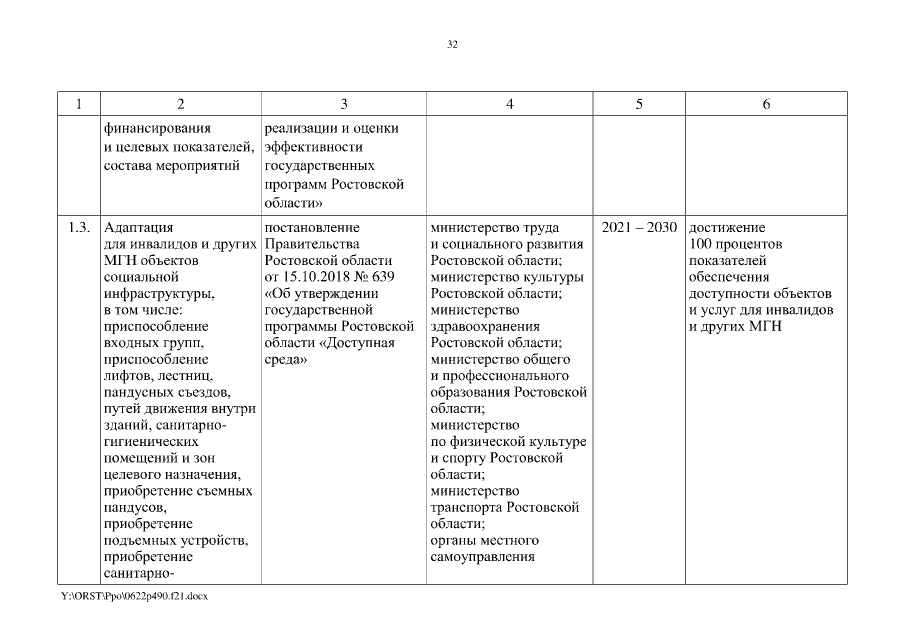 32

| 1 | 2 | 3 | 4 | 5 | 6 |
|---|---|---|---|---|---|
| | финансирования и целевых показателей, состава мероприятий | реализации и оценки эффективности государственных программ Ростовской области» | | | |
| 1.3. | Адаптация для инвалидов и других МГН объектов социальной инфраструктуры, в том числе: приспособление входных групп, приспособление лифтов, лестниц, пандусных съездов, путей движения внутри зданий, санитарно-гигиенических помещений и зон целевого назначения, приобретение съемных пандусов, приобретение подъемных устройств, приобретение санитарно- | постановление Правительства Ростовской области от 15.10.2018 № 639 «Об утверждении государственной программы Ростовской области «Доступная среда» | министерство труда и социального развития Ростовской области; министерство культуры Ростовской области; министерство здравоохранения Ростовской области; министерство общего и профессионального образования Ростовской области; министерство по физической культуре и спорту Ростовской области; министерство транспорта Ростовской области; органы местного самоуправления | 2021 – 2030 | достижение 100 процентов показателей обеспечения доступности объектов и услуг для инвалидов и других МГН |

Y:\ORST\Ppo\0622p490.f21.docx